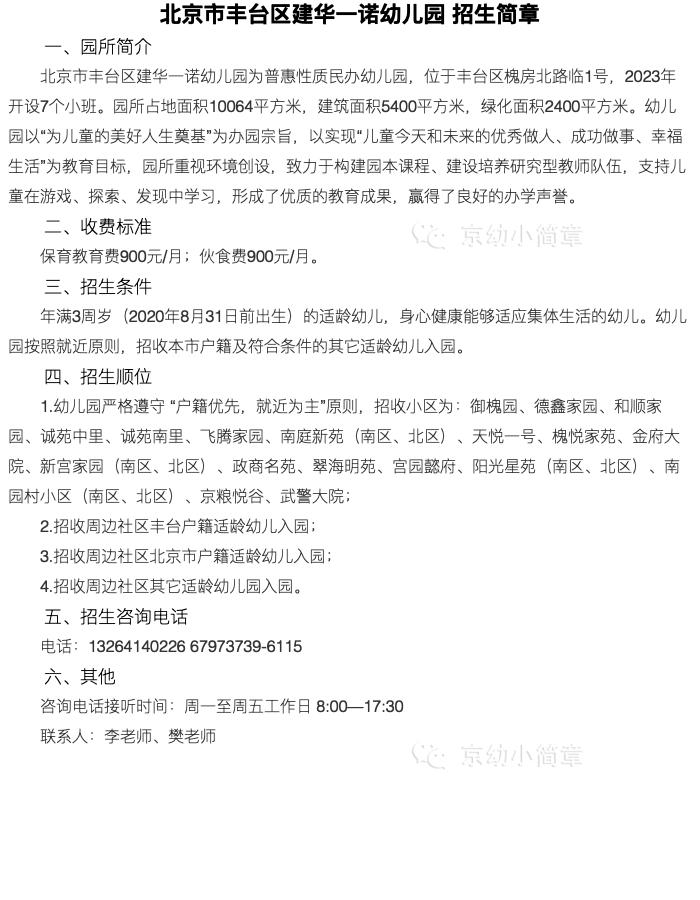 北京市丰台区建华一诺幼儿园 招生简章

一、园所简介

北京市丰台区建华一诺幼儿园为普惠性质民办幼儿园，位于丰台区槐房北路临1号，2023年开设7个小班。园所占地面积10064平方米，建筑面积5400平方米，绿化面积2400平方米。幼儿园以“为儿童的美好人生奠基”为办园宗旨，以实现“儿童今天和未来的优秀做人、成功做事、幸福生活”为教育目标，园所重视环境创设，致力于构建园本课程、建设培养研究型教师队伍，支持儿童在游戏、探索、发现中学习，形成了优质的教育成果，赢得了良好的办学声誉。

二、收费标准

保育教育费900元/月；伙食费900元/月。

三、招生条件

年满3周岁（2020年8月31日前出生）的适龄幼儿，身心健康能够适应集体生活的幼儿。幼儿园按照就近原则，招收本市户籍及符合条件的其它适龄幼儿入园。

四、招生顺位

1.幼儿园严格遵守“户籍优先，就近为主”原则，招收小区为：御槐园、德鑫家园、和顺家园、诚苑中里、诚苑南里、飞腾家园、南庭新苑（南区、北区）、天悦一号、槐悦家苑、金府大院、新宫家园（南区、北区）、政商名苑、翠海明苑、宫园懿府、阳光星苑（南区、北区）、南园村小区（南区、北区）、京粮悦谷、武警大院；

2.招收周边社区丰台户籍适龄幼儿入园；

3.招收周边社区北京市户籍适龄幼儿入园；

4.招收周边社区其它适龄幼儿园入园。

五、招生咨询电话

电话：13264140226 67973739-6115

六、其他

咨询电话接听时间：周一至周五工作日 8:00—17:30

联系人：李老师、樊老师

京幼小简章